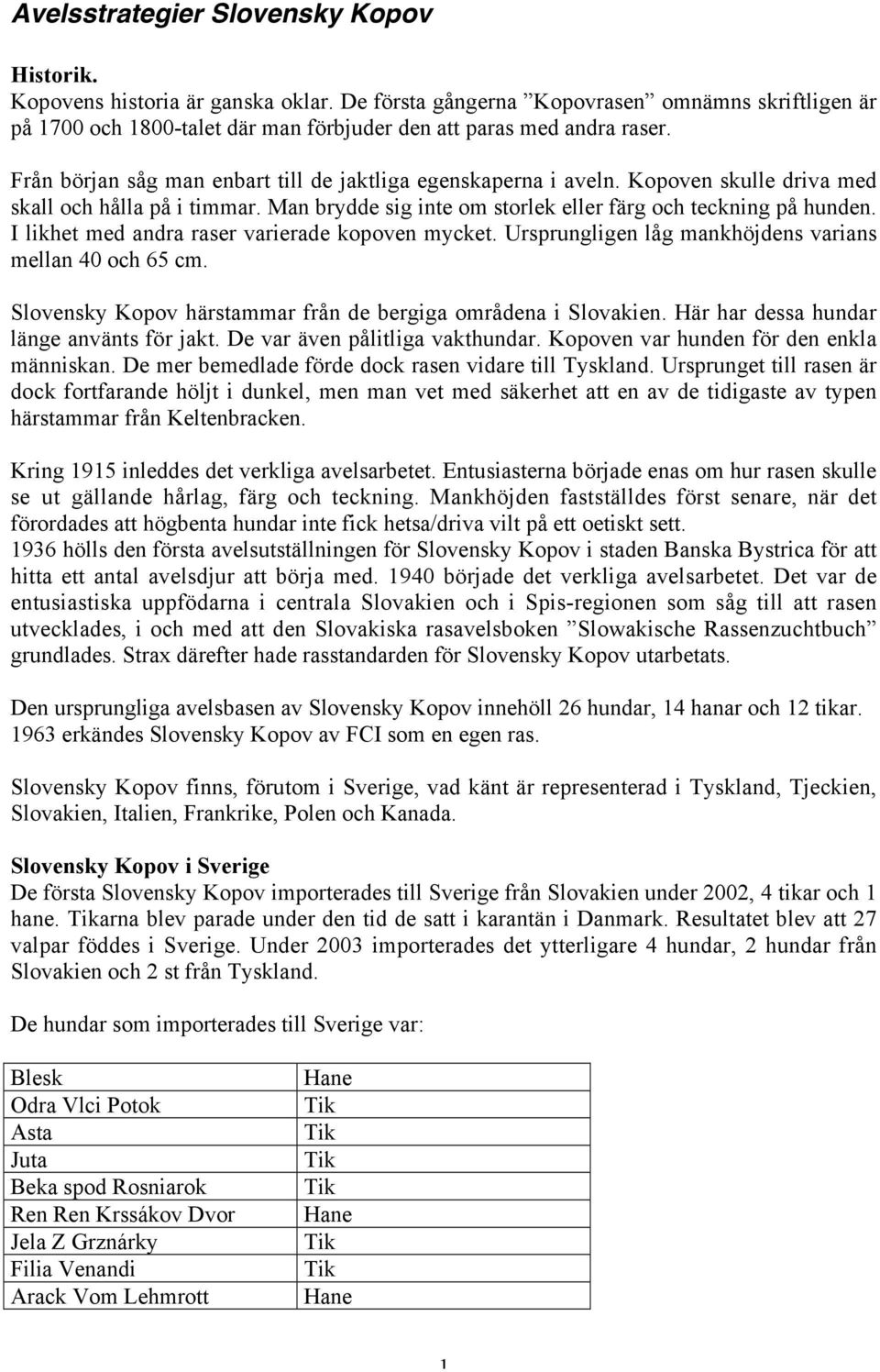 Avelsstrategier Slovensky Kopov

Historik.
Kopovens historia är ganska oklar. De första gångerna ”Kopovrasen” omnämns skriftligen är på 1700 och 1800-talet där man förbjuder den att paras med andra raser.

Från början såg man enbart till de jaktliga egenskaperna i aveln. Kopoven skulle driva med skall och hålla på i timmar. Man brydde sig inte om storlek eller färg och teckning på hunden. I likhet med andra raser varierade kopoven mycket. Ursprungligen låg mankhöjdens varians mellan 40 och 65 cm.

Slovensky Kopov härstammar från de bergiga områdena i Slovakien. Här har dessa hundar länge använts för jakt. De var även pålitliga vakthundar. Kopoven var hunden för den enkla människan. De mer bemedlade förde dock rasen vidare till Tyskland. Ursprunget till rasen är dock fortfarande höljt i dunkel, men man vet med säkerhet att en av de tidigaste av typen härstammar från Keltenbracken.

Kring 1915 inleddes det verkliga avelsarbetet. Entusiasterna började enas om hur rasen skulle se ut gällande hårlag, färg och teckning. Mankhöjden fastställdes först senare, när det förordades att högbenta hundar inte fick hetsa/driva vilt på ett oetiskt sett.
1936 hölls den första avelsutställningen för Slovensky Kopov i staden Banska Bystrica för att hitta ett antal avelsdjur att börja med. 1940 började det verkliga avelsarbetet. Det var de entusiastiska uppfödarna i centrala Slovakien och i Spis-regionen som såg till att rasen utvecklades, i och med att den Slovakiska rasavelsboken ”Slowakische Rassenzuchtbuch” grundlades. Strax därefter hade rasstandarden för Slovensky Kopov utarbetats.

Den ursprungliga avelsbasen av Slovensky Kopov innehöll 26 hundar, 14 hanar och 12 tikar. 1963 erkändes Slovensky Kopov av FCI som en egen ras.

Slovensky Kopov finns, förutom i Sverige, vad känt är representerad i Tyskland, Tjeckien, Slovakien, Italien, Frankrike, Polen och Kanada.

Slovensky Kopov i Sverige
De första Slovensky Kopov importerades till Sverige från Slovakien under 2002, 4 tikar och 1 hane. Tikarna blev parade under den tid de satt i karantän i Danmark. Resultatet blev att 27 valpar föddes i Sverige. Under 2003 importerades det ytterligare 4 hundar, 2 hundar från Slovakien och 2 st från Tyskland.

De hundar som importerades till Sverige var:

| Blesk | Hane |
|---|---|
| Odra Vlci Potok | Tik |
| Asta | Tik |
| Juta | Tik |
| Beka spod Rosniarok | Tik |
| Ren Ren Krssákov Dvor | Hane |
| Jela Z Grznárky | Tik |
| Filia Venandi | Tik |
| Arack Vom Lehmrott | Hane |

1